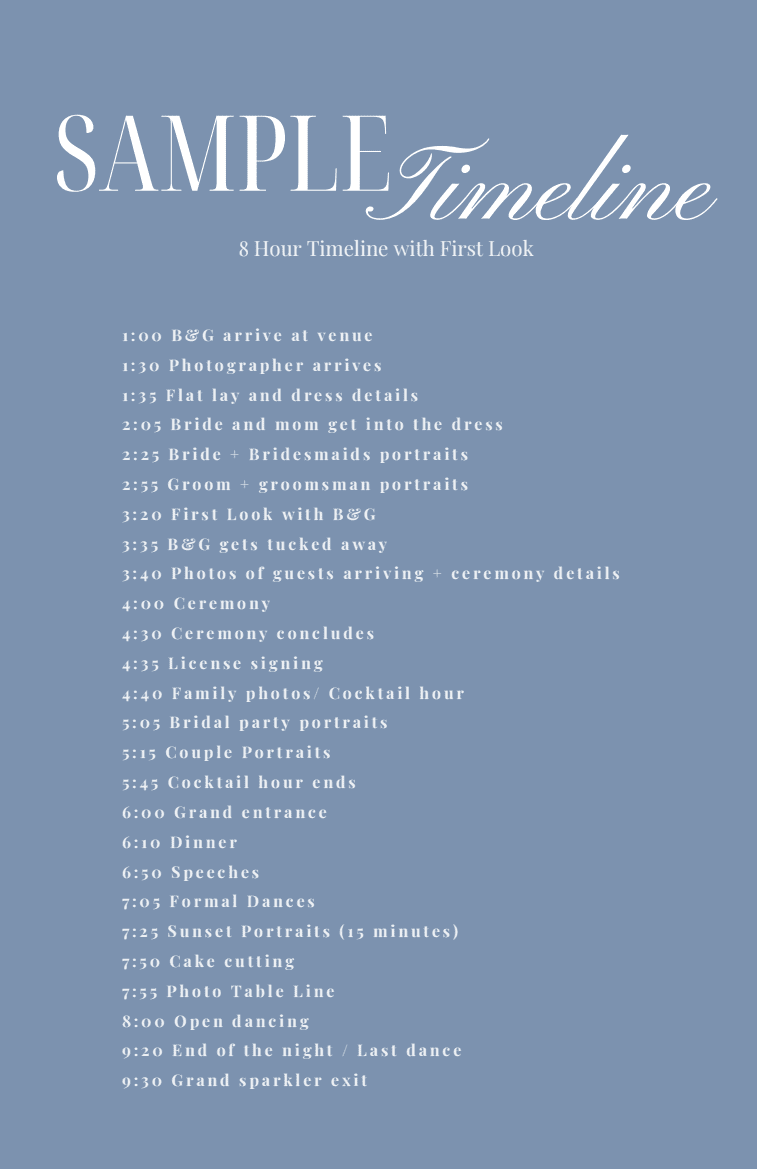 SAMPLE Timeline

8 Hour Timeline with First Look

1:00 B&G arrive at venue
1:30 Photographer arrives
1:35 Flat lay and dress details
2:05 Bride and mom get into the dress
2:25 Bride + Bridesmaids portraits
2:55 Groom + groomsman portraits
3:20 First Look with B&G
3:35 B&G gets tucked away
3:40 Photos of guests arriving + ceremony details
4:00 Ceremony
4:30 Ceremony concludes
4:35 License signing
4:40 Family photos/ Cocktail hour
5:05 Bridal party portraits
5:15 Couple Portraits
5:45 Cocktail hour ends
6:00 Grand entrance
6:10 Dinner
6:50 Speeches
7:05 Formal Dances
7:25 Sunset Portraits (15 minutes)
7:50 Cake cutting
7:55 Photo Table Line
8:00 Open dancing
9:20 End of the night / Last dance
9:30 Grand sparkler exit